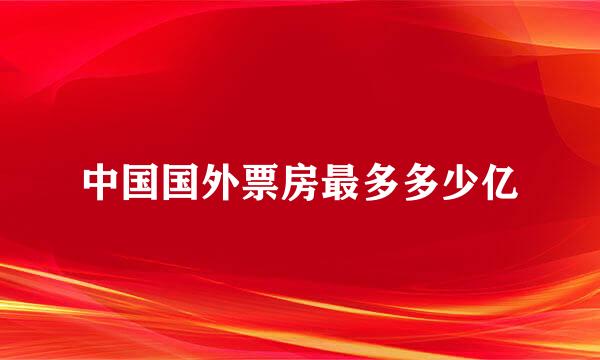 中国国外票房最多多少亿